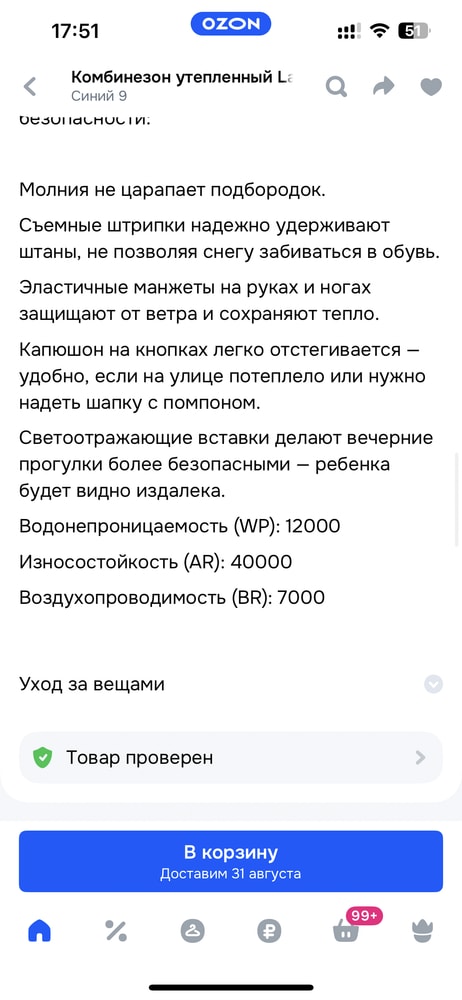 17:51
OZON
51

Комбинезон утепленный La
Синий 9

безопасности:

Молния не царапает подбородок.

Съемные штрипки надежно удерживают штаны, не позволяя снегу забиваться в обувь.

Эластичные манжеты на руках и ногах защищают от ветра и сохраняют тепло.

Капюшон на кнопках легко отстегивается — удобно, если на улице потеплело или нужно надеть шапку с помпоном.

Светоотражающие вставки делают вечерние прогулки более безопасными — ребенка будет видно издалека.

Водонепроницаемость (WP): 12000

Износостойкость (AR): 40000

Воздухопроводимость (BR): 7000

Уход за вещами

Товар проверен

В корзину
Доставим 31 августа

99+